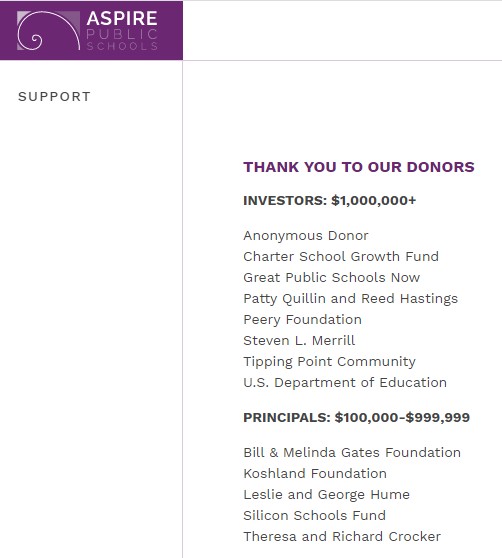 ASPIRE
PUBLIC
SCHOOLS

SUPPORT

THANK YOU TO OUR DONORS

INVESTORS: $1,000,000+

Anonymous Donor
Charter School Growth Fund
Great Public Schools Now
Patty Quillin and Reed Hastings
Peery Foundation
Steven L. Merrill
Tipping Point Community
U.S. Department of Education

PRINCIPALS: $100,000-$999,999

Bill & Melinda Gates Foundation
Koshland Foundation
Leslie and George Hume
Silicon Schools Fund
Theresa and Richard Crocker